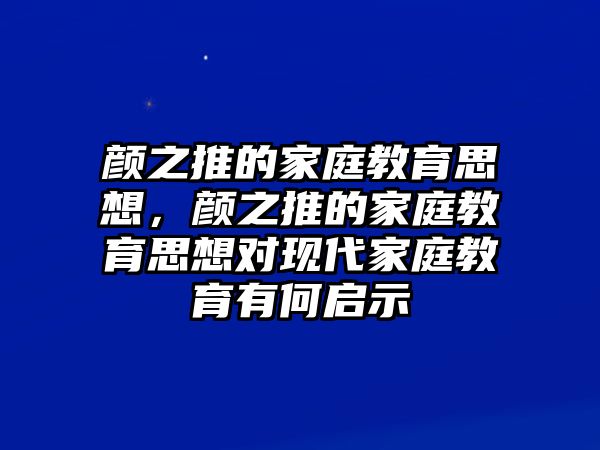 颜之推的家庭教育思想，颜之推的家庭教育思想对现代家庭教育有何启示